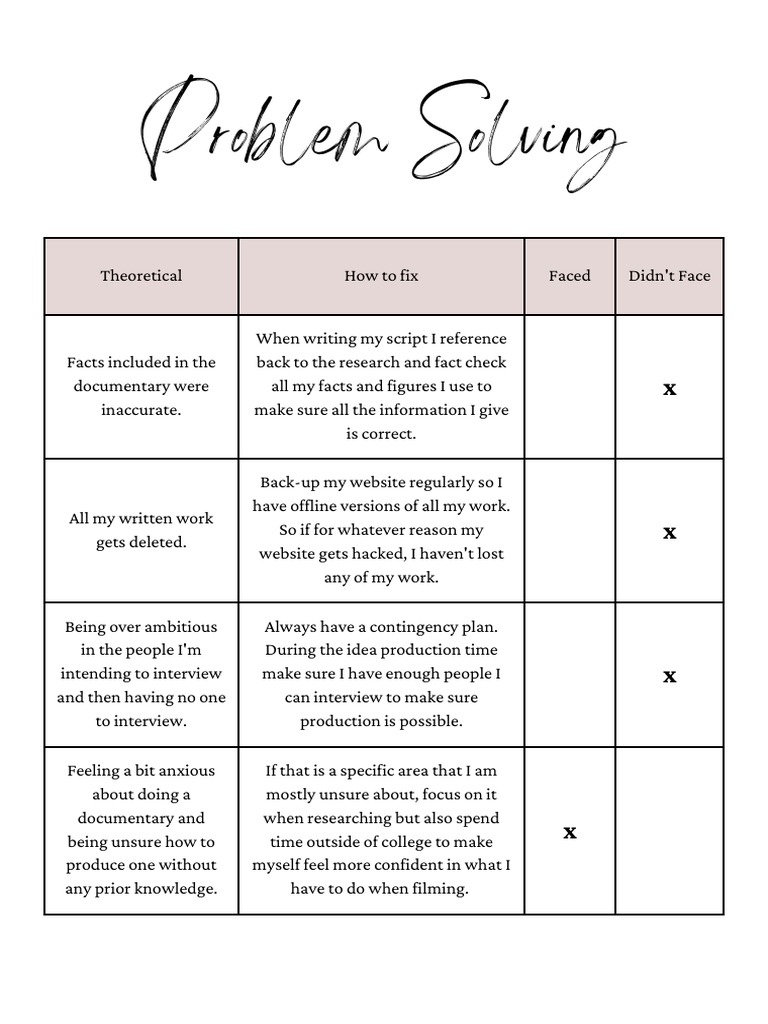 Problem Solving

| Theoretical | How to fix | Faced | Didn't Face |
|---|---|---|---|
| Facts included in the documentary were inaccurate. | When writing my script I reference back to the research and fact check all my facts and figures I use to make sure all the information I give is correct. | | x |
| All my written work gets deleted. | Back-up my website regularly so I have offline versions of all my work. So if for whatever reason my website gets hacked, I haven't lost any of my work. | | x |
| Being over ambitious in the people I'm intending to interview and then having no one to interview. | Always have a contingency plan. During the idea production time make sure I have enough people I can interview to make sure production is possible. | | x |
| Feeling a bit anxious about doing a documentary and being unsure how to produce one without any prior knowledge. | If that is a specific area that I am mostly unsure about, focus on it when researching but also spend time outside of college to make myself feel more confident in what I have to do when filming. | x | |